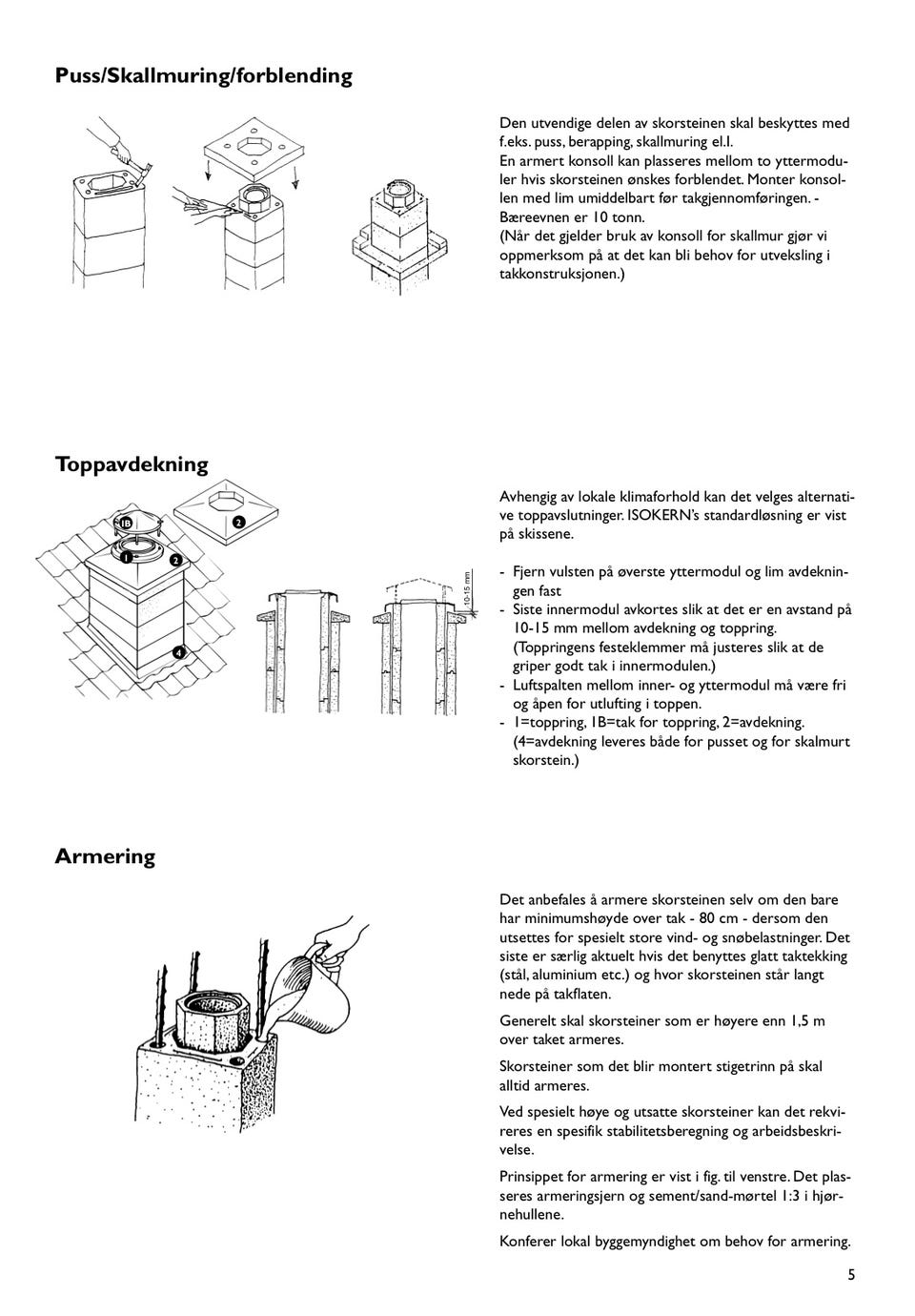 Puss/Skallmuring/forblending

Den utvendige delen av skorsteinen skal beskyttes med f.eks. puss, berapping, skallmuring el.l.
En armert konsoll kan plasseres mellom to yttermoduler hvis skorsteinen ønskes forblendet. Monter konsollen med lim umiddelbart før takgjennomføringen. - Bæreevnen er 10 tonn.
(Når det gjelder bruk av konsoll for skallmur gjør vi oppmerksom på at det kan bli behov for utveksling i takkonstruksjonen.)

Toppavdekning

1B
2
1
2
4
10-15 mm

Avhengig av lokale klimaforhold kan det velges alternative toppavslutninger. ISOKERN's standardløsning er vist på skissene.

- Fjern vulsten på øverste yttermodul og lim avdekningen fast
- Siste innermodul avkortes slik at det er en avstand på 10-15 mm mellom avdekning og toppring. (Toppringens festeklemmer må justeres slik at de griper godt tak i innermodulen.)
- Luftspalten mellom inner- og yttermodul må være fri og åpen for utlufting i toppen.
- 1=toppring, 1B=tak for toppring, 2=avdekning. (4=avdekning leveres både for pusset og for skalmurt skorstein.)

Armering

Det anbefales å armere skorsteinen selv om den bare har minimumshøyde over tak - 80 cm - dersom den utsettes for spesielt store vind- og snøbelastninger. Det siste er særlig aktuelt hvis det benyttes glatt taktekking (stål, aluminium etc.) og hvor skorsteinen står langt nede på takflaten.

Generelt skal skorsteiner som er høyere enn 1,5 m over taket armeres.

Skorsteiner som det blir montert stigetrinn på skal alltid armeres.

Ved spesielt høye og utsatte skorsteiner kan det rekvireres en spesifik stabilitetsberegning og arbeidsbeskrivelse.

Prinsippet for armering er vist i fig. til venstre. Det plasseres armeringsjern og sement/sand-mørtel 1:3 i hjørnehullene.

Konferer lokal byggemyndighet om behov for armering.

5